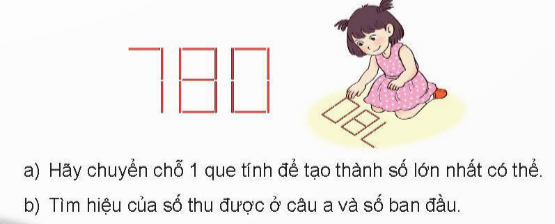 780

a) Hãy chuyển chỗ 1 que tính để tạo thành số lớn nhất có thể.

b) Tìm hiệu của số thu được ở câu a và số ban đầu.